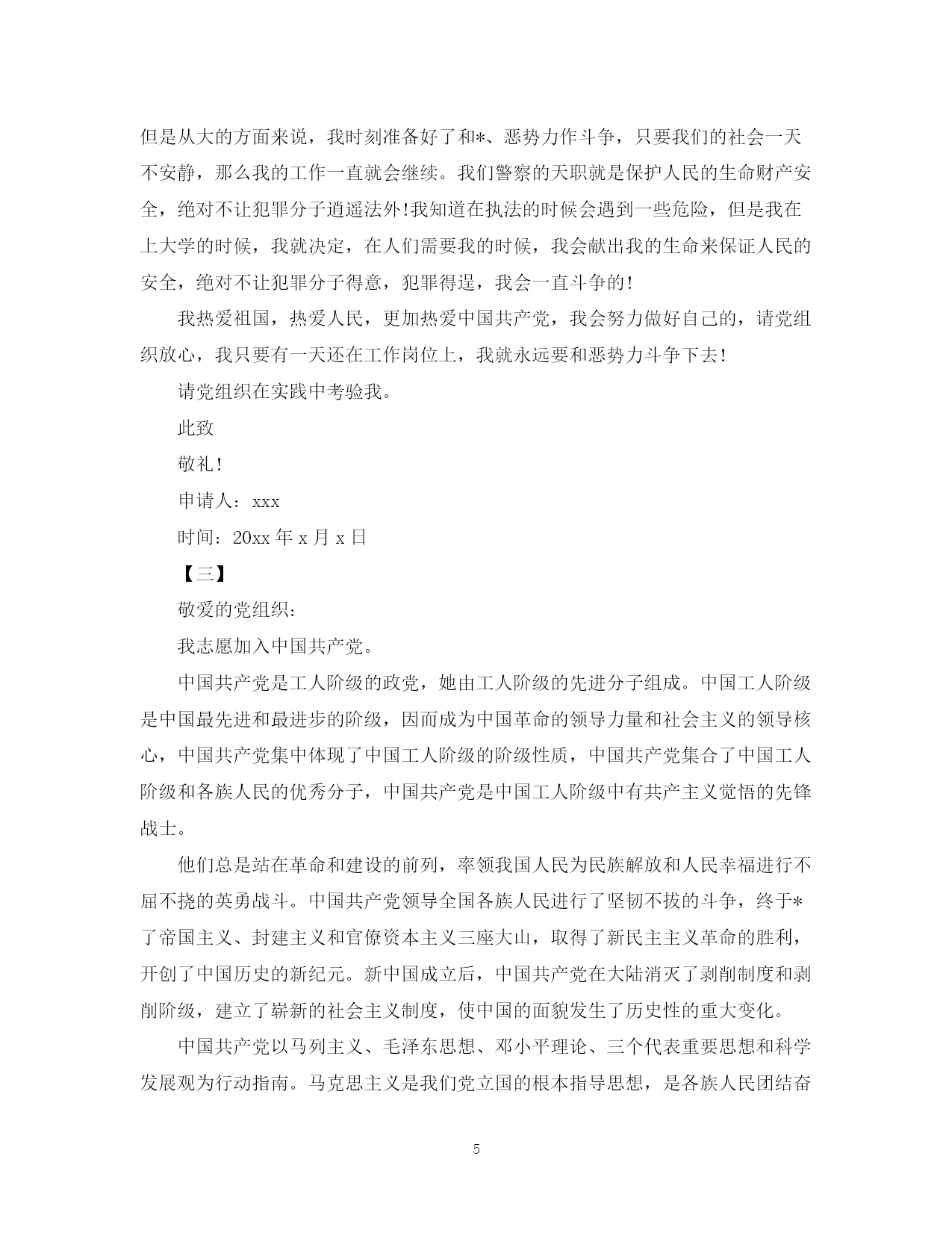 但是从大的方面来说，我时刻准备好了和*、恶势力作斗争，只要我们的社会一天不安静，那么我的工作一直就会继续。我们警察的天职就是保护人民的生命财产安全，绝对不让犯罪分子逍遥法外!我知道在执法的时候会遇到一些危险，但是我在上大学的时候，我就决定，在人们需要我的时候，我会献出我的生命来保证人民的安全，绝对不让犯罪分子得意，犯罪得逞，我会一直斗争的!

我热爱祖国，热爱人民，更加热爱中国共产党，我会努力做好自己的，请党组织放心，我只要有一天还在工作岗位上，我就永远要和恶势力斗争下去!

请党组织在实践中考验我。

此致

敬礼!

申请人：xxx

时间：20xx 年 x 月 x 日

【三】

敬爱的党组织：

我志愿加入中国共产党。

中国共产党是工人阶级的政党，她由工人阶级的先进分子组成。中国工人阶级是中国最先进和最进步的阶级，因而成为中国革命的领导力量和社会主义的领导核心，中国共产党集中体现了中国工人阶级的阶级性质，中国共产党集合了中国工人阶级和各族人民的优秀分子，中国共产党是中国工人阶级中有共产主义觉悟的先锋战士。

他们总是站在革命和建设的前列，率领我国人民为民族解放和人民幸福进行不屈不挠的英勇战斗。中国共产党领导全国各族人民进行了坚韧不拔的斗争，终于*了帝国主义、封建主义和官僚资本主义三座大山，取得了新民主主义革命的胜利，开创了中国历史的新纪元。新中国成立后，中国共产党在大陆消灭了剥削制度和剥削阶级，建立了崭新的社会主义制度，使中国的面貌发生了历史性的重大变化。

中国共产党以马列主义、毛泽东思想、邓小平理论、三个代表重要思想和科学发展观为行动指南。马克思主义是我们党立国的根本指导思想，是各族人民团结奋

5